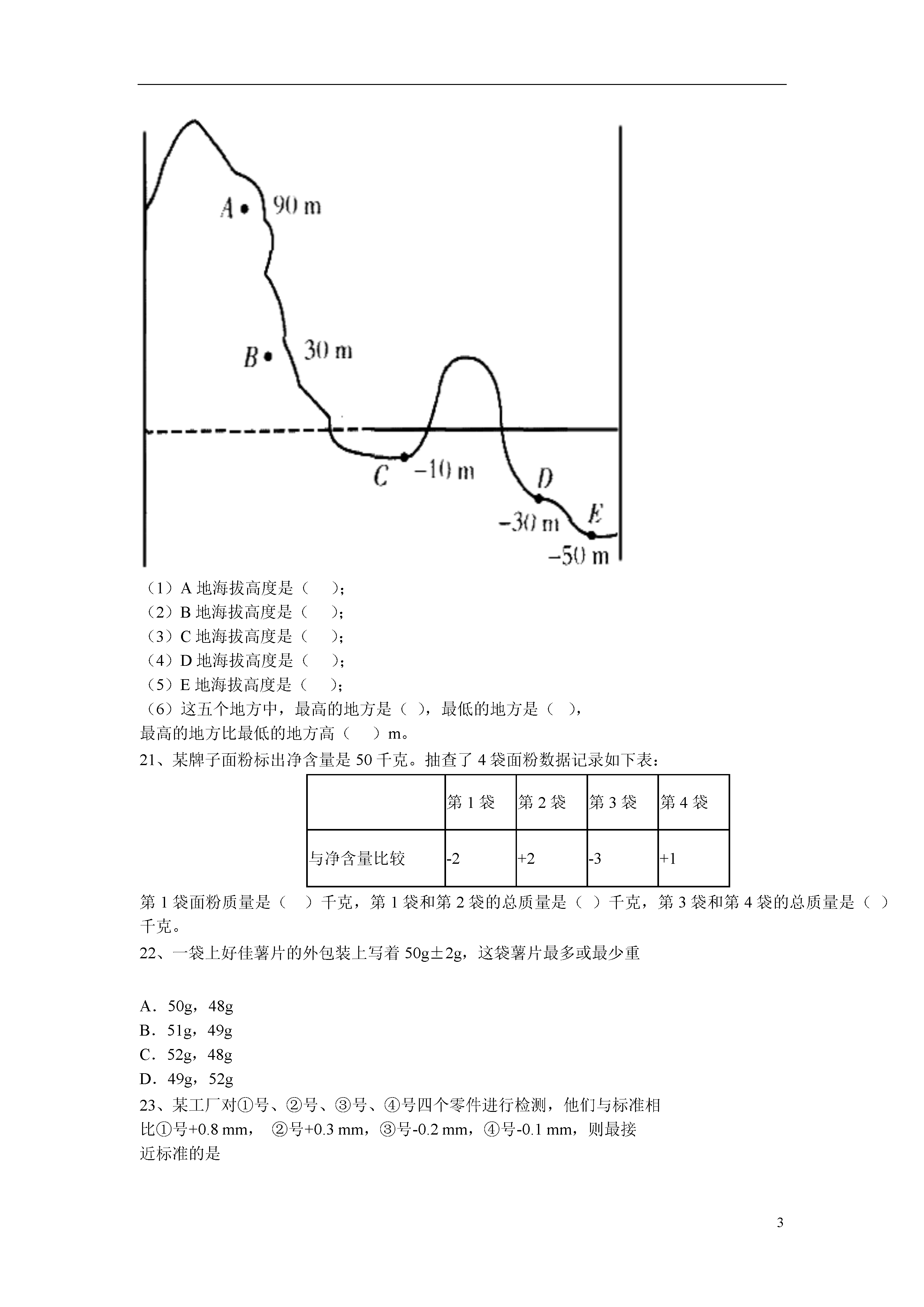 A 90 m

B 30 m

C −10 m

D −30 m

E −50 m

（1）A 地海拔高度是（　　）；
（2）B 地海拔高度是（　　）；
（3）C 地海拔高度是（　　）；
（4）D 地海拔高度是（　　）；
（5）E 地海拔高度是（　　）；
（6）这五个地方中，最高的地方是（ ），最低的地方是（ ），最高的地方比最低的地方高（　　）m。

21、某牌子面粉标出净含量是 50 千克。抽查了 4 袋面粉数据记录如下表：

| | 第 1 袋 | 第 2 袋 | 第 3 袋 | 第 4 袋 |
|---|---|---|---|---|
| 与净含量比较 | -2 | +2 | -3 | +1 |

第 1 袋面粉质量是（　）千克，第 1 袋和第 2 袋的总质量是（ ）千克，第 3 袋和第 4 袋的总质量是（ ）千克。

22、一袋上好佳薯片的外包装上写着 50g±2g，这袋薯片最多或最少重

A．50g，48g
B．51g，49g
C．52g，48g
D．49g，52g

23、某工厂对①号、②号、③号、④号四个零件进行检测，他们与标准相比①号+0.8 mm，　②号+0.3 mm，③号-0.2 mm，④号-0.1 mm，则最接近标准的是

3